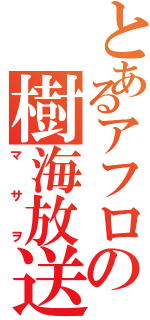 とあるアフロの
樹海放送
マサヲ